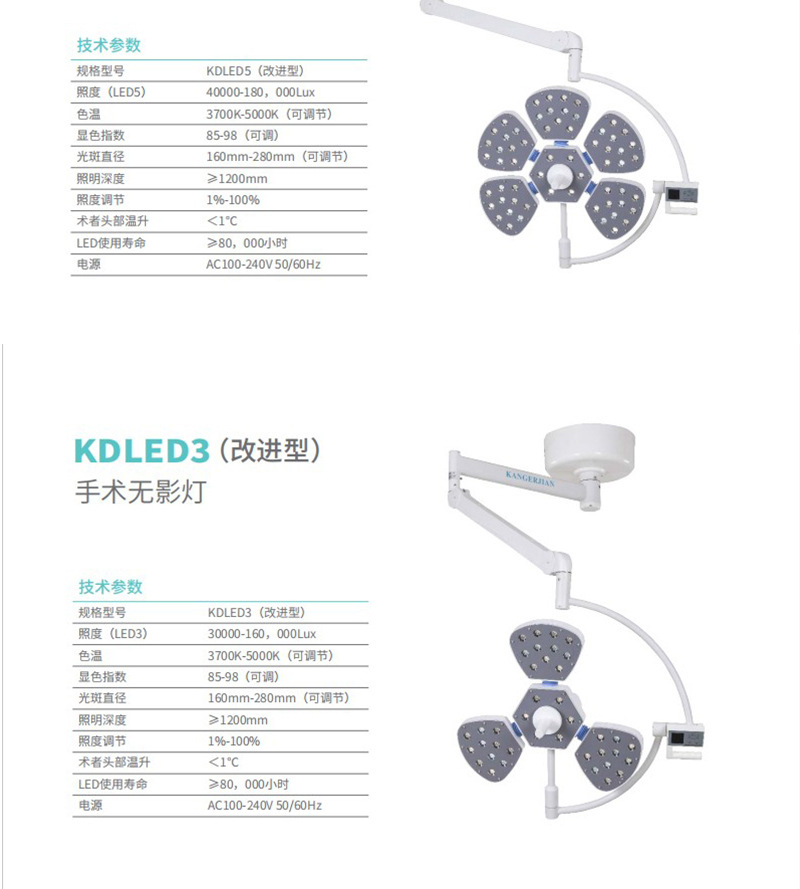 技术参数

| 规格型号 | KDLED5（改进型） |
|---|---|
| 照度（LED5） | 40000-180，000Lux |
| 色温 | 3700K-5000K（可调节） |
| 显色指数 | 85-98（可调） |
| 光斑直径 | 160mm-280mm（可调节） |
| 照明深度 | ≥1200mm |
| 照度调节 | 1%-100% |
| 术者头部温升 | <1°C |
| LED使用寿命 | ≥80，000小时 |
| 电源 | AC100-240V 50/60Hz |

KDLED3（改进型）
手术无影灯

KANGERJIAN

技术参数

| 规格型号 | KDLED3（改进型） |
|---|---|
| 照度（LED3） | 30000-160，000Lux |
| 色温 | 3700K-5000K（可调节） |
| 显色指数 | 85-98（可调） |
| 光斑直径 | 160mm-280mm（可调节） |
| 照明深度 | ≥1200mm |
| 照度调节 | 1%-100% |
| 术者头部温升 | <1°C |
| LED使用寿命 | ≥80，000小时 |
| 电源 | AC100-240V 50/60Hz |